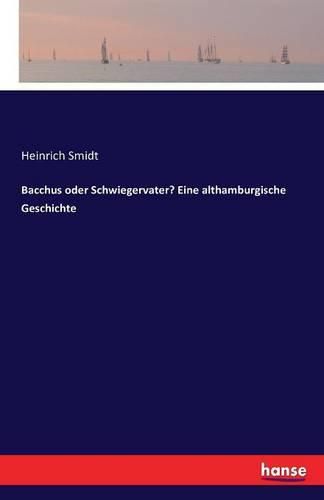 Heinrich Smidt

Bacchus oder Schwiegervater? Eine althamburgische Geschichte

hanse